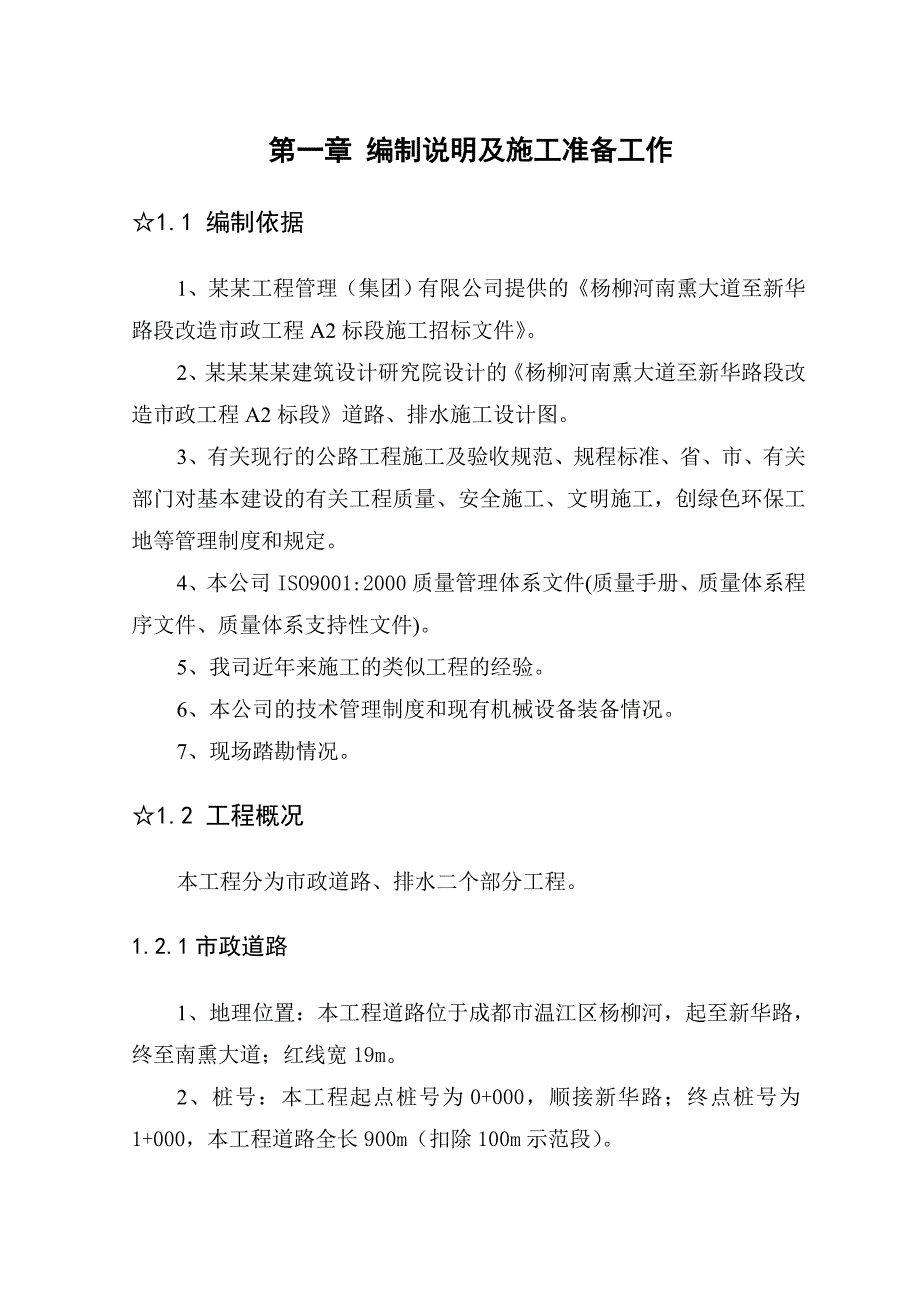 第一章 编制说明及施工准备工作

☆1.1 编制依据

1、某某工程管理（集团）有限公司提供的《杨柳河南熏大道至新华路段改造市政工程 A2 标段施工招标文件》。

2、某某某某建筑设计研究院设计的《杨柳河南熏大道至新华路段改造市政工程 A2 标段》道路、排水施工设计图。

3、有关现行的公路工程施工及验收规范、规程标准、省、市、有关部门对基本建设的有关工程质量、安全施工、文明施工，创绿色环保工地等管理制度和规定。

4、本公司 ISO9001:2000 质量管理体系文件(质量手册、质量体系程序文件、质量体系支持性文件)。

5、我司近年来施工的类似工程的经验。

6、本公司的技术管理制度和现有机械设备装备情况。

7、现场踏勘情况。

☆1.2 工程概况

本工程分为市政道路、排水二个部分工程。

1.2.1 市政道路

1、地理位置：本工程道路位于成都市温江区杨柳河，起至新华路，终至南熏大道；红线宽 19m。

2、桩号：本工程起点桩号为 0+000，顺接新华路；终点桩号为 1+000，本工程道路全长 900m（扣除 100m 示范段）。